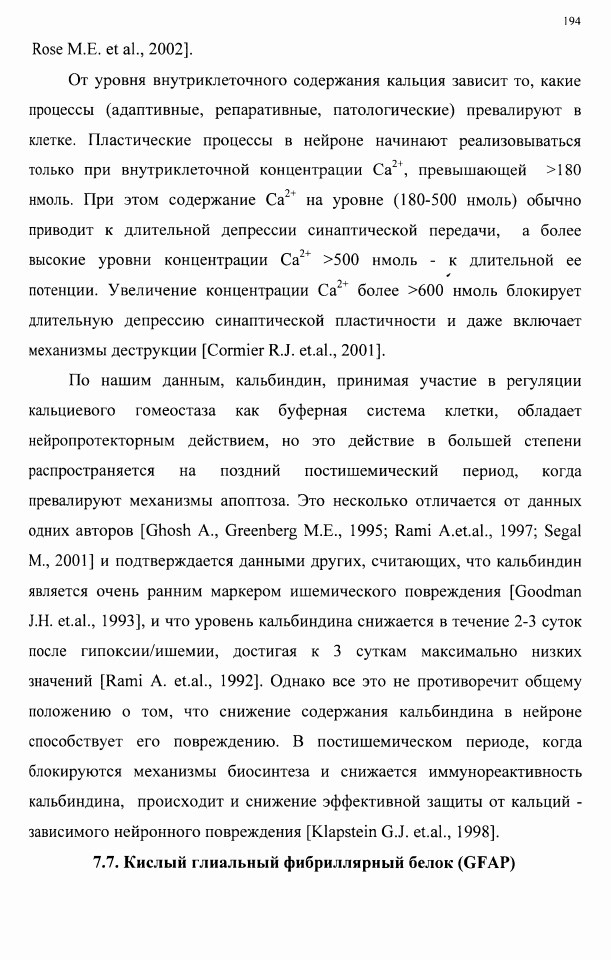 194

Rose M.E. et al., 2002].

От уровня внутриклеточного содержания кальция зависит то, какие процессы (адаптивные, репаративные, патологические) превалируют в клетке. Пластические процессы в нейроне начинают реализовываться только при внутриклеточной концентрации $Ca^{2+}$, превышающей >180 нмоль. При этом содержание $Ca^{2+}$ на уровне (180-500 нмоль) обычно приводит к длительной депрессии синаптической передачи, а более высокие уровни концентрации $Ca^{2+}$ >500 нмоль - к длительной ее потенции. Увеличение концентрации $Ca^{2+}$ более >600 нмоль блокирует длительную депрессию синаптической пластичности и даже включает механизмы деструкции [Cormier R.J. et.al., 2001].

По нашим данным, кальбиндин, принимая участие в регуляции кальциевого гомеостаза как буферная система клетки, обладает нейропротекторным действием, но это действие в большей степени распространяется на поздний постишемический период, когда превалируют механизмы апоптоза. Это несколько отличается от данных одних авторов [Ghosh A., Greenberg M.E., 1995; Rami A.et.al., 1997; Segal M., 2001] и подтверждается данными других, считающих, что кальбиндин является очень ранним маркером ишемического повреждения [Goodman J.H. et.al., 1993], и что уровень кальбиндина снижается в течение 2-3 суток после гипоксии/ишемии, достигая к 3 суткам максимально низких значений [Rami A. et.al., 1992]. Однако все это не противоречит общему положению о том, что снижение содержания кальбиндина в нейроне способствует его повреждению. В постишемическом периоде, когда блокируются механизмы биосинтеза и снижается иммунореактивность кальбиндина, происходит и снижение эффективной защиты от кальций - зависимого нейронного повреждения [Klapstein G.J. et.al., 1998].

7.7. Кислый глиальный фибриллярный белок (GFAP)